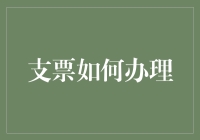 支票如何办理